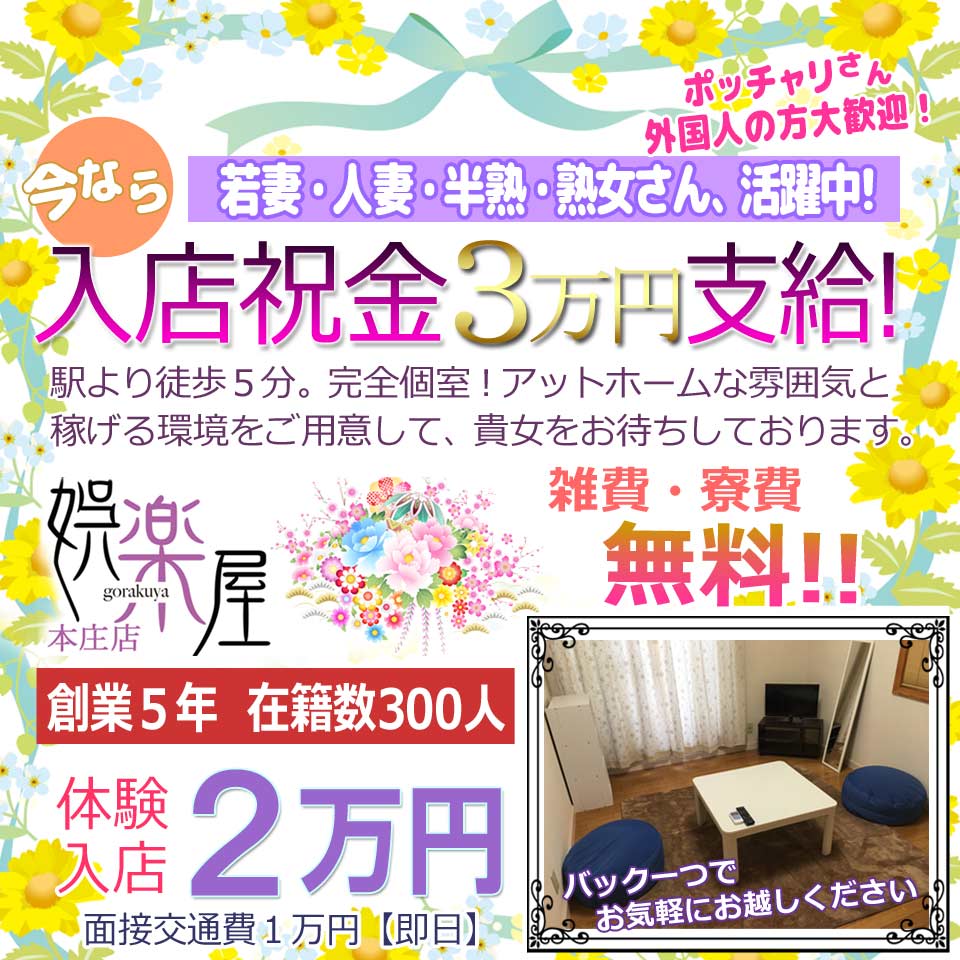 ポッチャリさん
外国人の方大歓迎！

今なら

若妻・人妻・半熟・熟女さん、活躍中!

入店祝金3万円支給!

駅より徒歩５分。完全個室！アットホームな雰囲気と稼げる環境をご用意して、貴女をお待ちしております。

娯楽屋
gorakuya
本庄店

雑費・寮費
無料!!

創業５年 在籍数300人

体験入店 2万円

面接交通費１万円【即日】

バック一つで
お気軽にお越しください